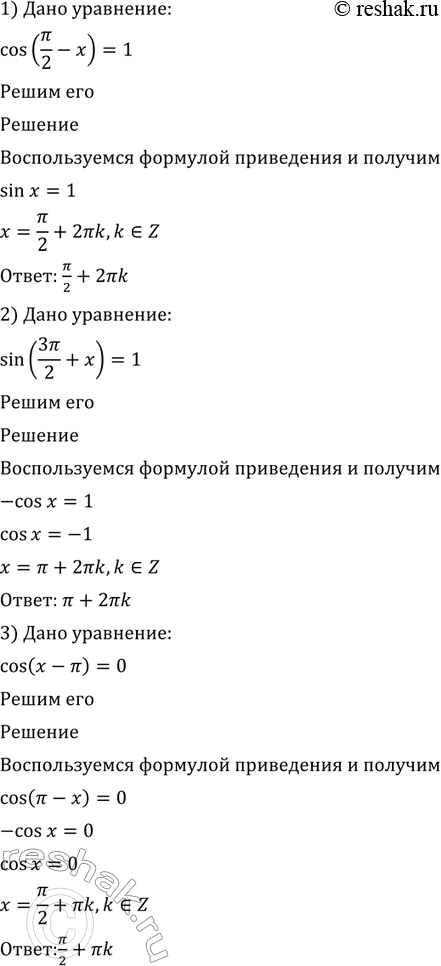 1) Дано уравнение:

© reshak.ru

$\cos\left(\frac{\pi}{2} - x\right) = 1$

Решим его

Решение

Воспользуемся формулой приведения и получим

$\sin x = 1$

$x = \frac{\pi}{2} + 2\pi k, k \in Z$

Ответ: $\frac{\pi}{2} + 2\pi k$

2) Дано уравнение:

$\sin\left(\frac{3\pi}{2} + x\right) = 1$

Решим его

Решение

Воспользуемся формулой приведения и получим

$-\cos x = 1$

$\cos x = -1$

$x = \pi + 2\pi k, k \in Z$

Ответ: $\pi + 2\pi k$

3) Дано уравнение:

$\cos(x - \pi) = 0$

Решим его

Решение

Воспользуемся формулой приведения и получим

$\cos(\pi - x) = 0$

$-\cos x = 0$

$\cos x = 0$

$x = \frac{\pi}{2} + \pi k, k \in Z$

Ответ: $\frac{\pi}{2} + \pi k$

reshak.ru